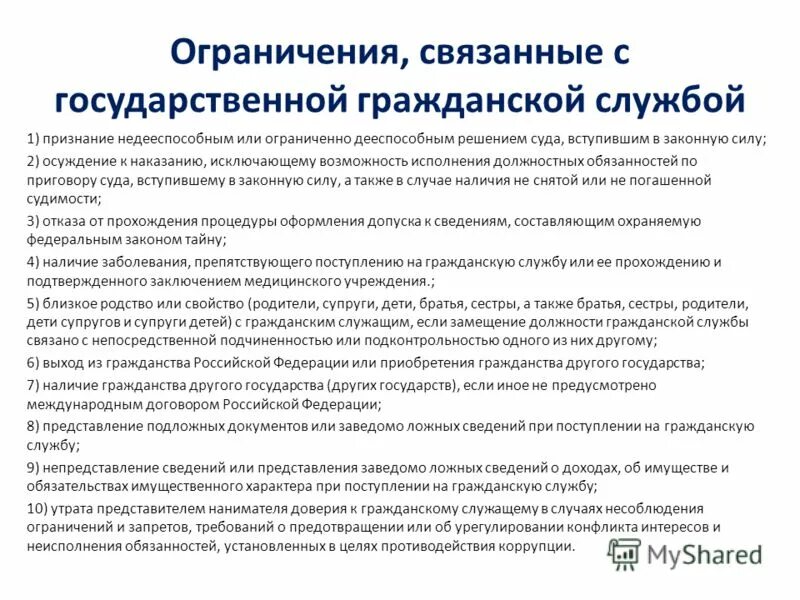 Ограничения, связанные с государственной гражданской службой

1) признание недееспособным или ограниченно дееспособным решением суда, вступившим в законную силу;

2) осуждение к наказанию, исключающему возможность исполнения должностных обязанностей по приговору суда, вступившему в законную силу, а также в случае наличия не снятой или не погашенной судимости;

3) отказа от прохождения процедуры оформления допуска к сведениям, составляющим охраняемую федеральным законом тайну;

4) наличие заболевания, препятствующего поступлению на гражданскую службу или ее прохождению и подтвержденного заключением медицинского учреждения.;

5) близкое родство или свойство (родители, супруги, дети, братья, сестры, а также братья, сестры, родители, дети супругов и супруги детей) с гражданским служащим, если замещение должности гражданской службы связано с непосредственной подчиненностью или подконтрольностью одного из них другому;

6) выход из гражданства Российской Федерации или приобретения гражданства другого государства;

7) наличие гражданства другого государства (других государств), если иное не предусмотрено международным договором Российской Федерации;

8) представление подложных документов или заведомо ложных сведений при поступлении на гражданскую службу;

9) непредставление сведений или представления заведомо ложных сведений о доходах, об имуществе и обязательствах имущественного характера при поступлении на гражданскую службу;

10) утрата представителем нанимателя доверия к гражданскому служащему в случаях несоблюдения ограничений и запретов, требований о предотвращении или об урегулировании конфликта интересов и неисполнения обязанностей, установленных в целях противодействия коррупции.

MyShared